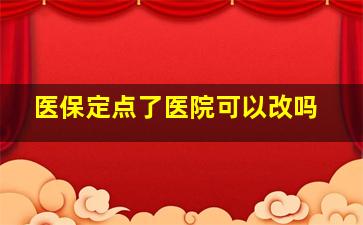 医保定点了医院可以改吗